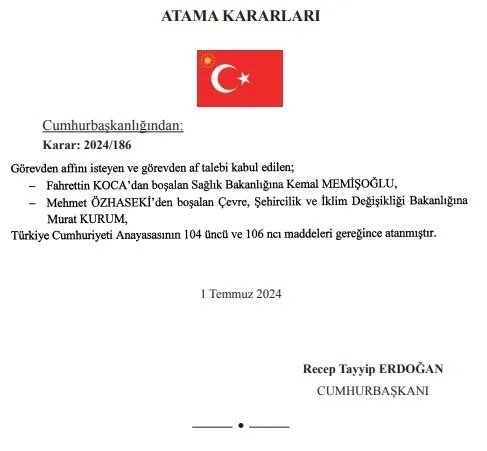 ATAMA KARARLARI

Cumhurbaşkanlığından:
Karar: 2024/186

Görevden affını isteyen ve görevden af talebi kabul edilen;
– Fahrettin KOCA'dan boşalan Sağlık Bakanlığına Kemal MEMİŞOĞLU,
– Mehmet ÖZHASEKİ'den boşalan Çevre, Şehircilik ve İklim Değişikliği Bakanlığına Murat KURUM,
Türkiye Cumhuriyeti Anayasasının 104 üncü ve 106 ncı maddeleri gereğince atanmıştır.

1 Temmuz 2024

Recep Tayyip ERDOĞAN
CUMHURBAŞKANI